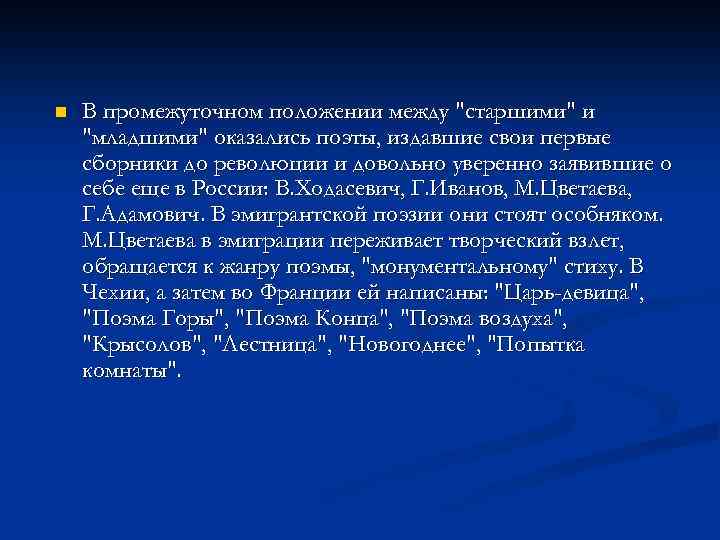 В промежуточном положении между "старшими" и "младшими" оказались поэты, издавшие свои первые сборники до революции и довольно уверенно заявившие о себе еще в России: В.Ходасевич, Г.Иванов, М.Цветаева, Г.Адамович. В эмигрантской поэзии они стоят особняком. М.Цветаева в эмиграции переживает творческий взлет, обращается к жанру поэмы, "монументальному" стиху. В Чехии, а затем во Франции ей написаны: "Царь-девица", "Поэма Горы", "Поэма Конца", "Поэма воздуха", "Крысолов", "Лестница", "Новогоднее", "Попытка комнаты".